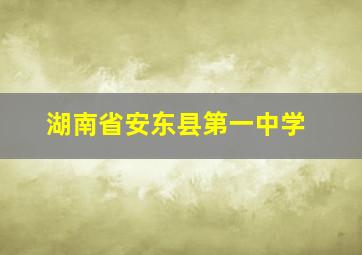 湖南省安东县第一中学